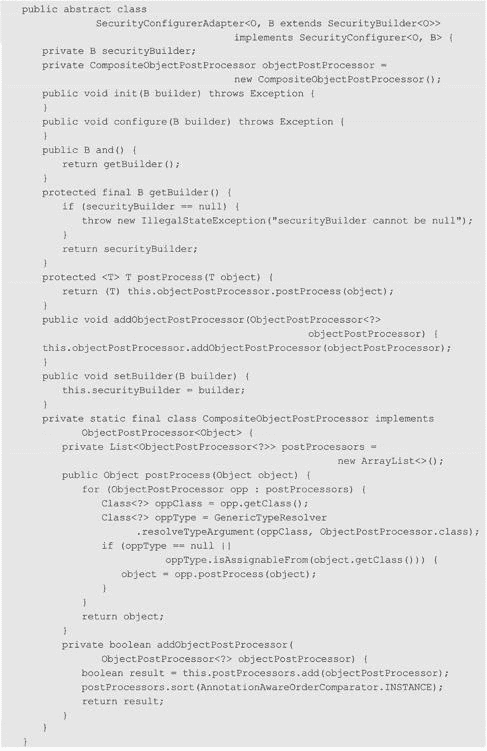 public abstract class
            SecurityConfigurerAdapter<O, B extends SecurityBuilder<O>>
                                    implements SecurityConfigurer<O, B> {
    private B securityBuilder;
    private CompositeObjectPostProcessor objectPostProcessor =
                                    new CompositeObjectPostProcessor();
    public void init(B builder) throws Exception {
    }
    public void configure(B builder) throws Exception {
    }
    public B and() {
        return getBuilder();
    }
    protected final B getBuilder() {
        if (securityBuilder == null) {
            throw new IllegalStateException("securityBuilder cannot be null");
        }
        return securityBuilder;
    }
    protected <T> T postProcess(T object) {
        return (T) this.objectPostProcessor.postProcess(object);
    }
    public void addObjectPostProcessor(ObjectPostProcessor<?>
                                                objectPostProcessor) {
    this.objectPostProcessor.addObjectPostProcessor(objectPostProcessor);
    }
    public void setBuilder(B builder) {
        this.securityBuilder = builder;
    }
    private static final class CompositeObjectPostProcessor implements
            ObjectPostProcessor<Object> {
        private List<ObjectPostProcessor<?>> postProcessors =
                                                new ArrayList<>();
        public Object postProcess(Object object) {
            for (ObjectPostProcessor opp : postProcessors) {
                Class<?> oppClass = opp.getClass();
                Class<?> oppType = GenericTypeResolver
                        .resolveTypeArgument(oppClass, ObjectPostProcessor.class);
                if (oppType == null ||
                        oppType.isAssignableFrom(object.getClass())) {
                    object = opp.postProcess(object);
                }
            }
            return object;
        }
        private boolean addObjectPostProcessor(
                ObjectPostProcessor<?> objectPostProcessor) {
            boolean result = this.postProcessors.add(objectPostProcessor);
            postProcessors.sort(AnnotationAwareOrderComparator.INSTANCE);
            return result;
        }
    }
}